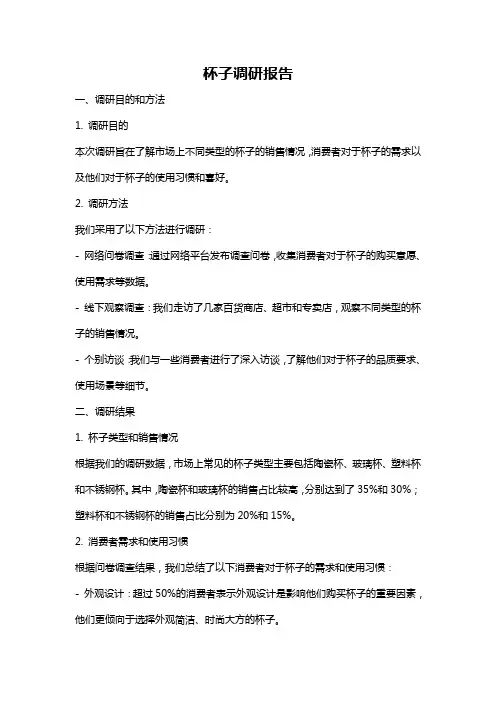 杯子调研报告

一、调研目的和方法

1. 调研目的

本次调研旨在了解市场上不同类型的杯子的销售情况，消费者对于杯子的需求以及他们对于杯子的使用习惯和喜好。

2. 调研方法

我们采用了以下方法进行调研：

- 网络问卷调查：通过网络平台发布调查问卷，收集消费者对于杯子的购买意愿、使用需求等数据。

- 线下观察调查：我们走访了几家百货商店、超市和专卖店，观察不同类型的杯子的销售情况。

- 个别访谈：我们与一些消费者进行了深入访谈，了解他们对于杯子的品质要求、使用场景等细节。

二、调研结果

1. 杯子类型和销售情况

根据我们的调研数据，市场上常见的杯子类型主要包括陶瓷杯、玻璃杯、塑料杯和不锈钢杯。其中，陶瓷杯和玻璃杯的销售占比较高，分别达到了 35%和 30%；塑料杯和不锈钢杯的销售占比分别为 20%和 15%。

2. 消费者需求和使用习惯

根据问卷调查结果，我们总结了以下消费者对于杯子的需求和使用习惯：

- 外观设计：超过 50%的消费者表示外观设计是影响他们购买杯子的重要因素，他们更倾向于选择外观简洁、时尚大方的杯子。